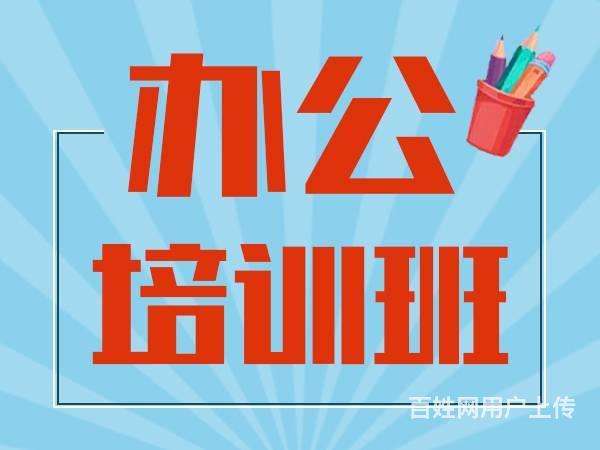 办公
培训班

百姓网用户上传